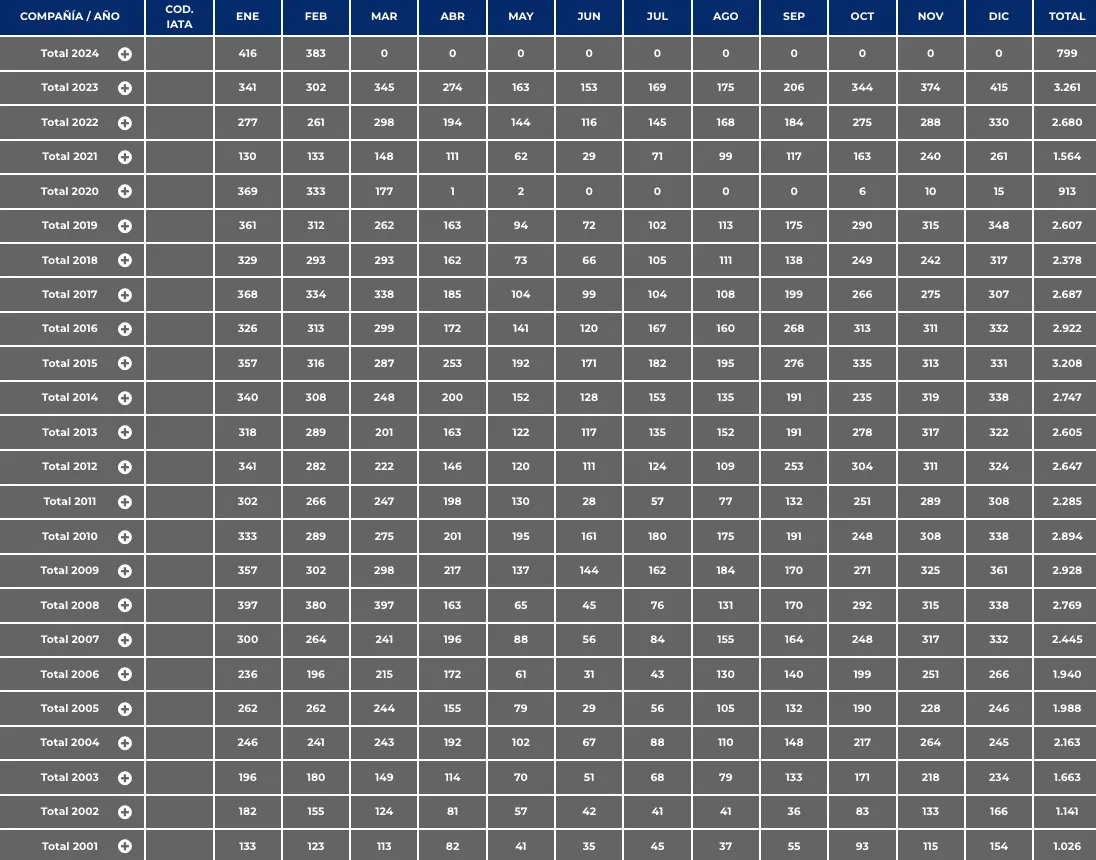 | COMPAÑÍA / AÑO | COD. IATA | ENE | FEB | MAR | ABR | MAY | JUN | JUL | AGO | SEP | OCT | NOV | DIC | TOTAL |
|---|---|---|---|---|---|---|---|---|---|---|---|---|---|---|
| Total 2024 |  | 416 | 383 | 0 | 0 | 0 | 0 | 0 | 0 | 0 | 0 | 0 | 0 | 799 |
| Total 2023 |  | 341 | 302 | 345 | 274 | 163 | 153 | 169 | 175 | 206 | 344 | 374 | 415 | 3.261 |
| Total 2022 |  | 277 | 261 | 298 | 194 | 144 | 116 | 145 | 168 | 184 | 275 | 288 | 330 | 2.680 |
| Total 2021 |  | 130 | 133 | 148 | 111 | 62 | 29 | 71 | 99 | 117 | 163 | 240 | 261 | 1.564 |
| Total 2020 |  | 369 | 333 | 177 | 1 | 2 | 0 | 0 | 0 | 0 | 6 | 10 | 15 | 913 |
| Total 2019 |  | 361 | 312 | 262 | 163 | 94 | 72 | 102 | 113 | 175 | 290 | 315 | 348 | 2.607 |
| Total 2018 |  | 329 | 293 | 293 | 162 | 73 | 66 | 105 | 111 | 138 | 249 | 242 | 317 | 2.378 |
| Total 2017 |  | 368 | 334 | 338 | 185 | 104 | 99 | 104 | 108 | 199 | 266 | 275 | 307 | 2.687 |
| Total 2016 |  | 326 | 313 | 299 | 172 | 141 | 120 | 167 | 160 | 268 | 313 | 311 | 332 | 2.922 |
| Total 2015 |  | 357 | 316 | 287 | 253 | 192 | 171 | 182 | 195 | 276 | 335 | 313 | 331 | 3.208 |
| Total 2014 |  | 340 | 308 | 248 | 200 | 152 | 128 | 153 | 135 | 191 | 235 | 319 | 338 | 2.747 |
| Total 2013 |  | 318 | 289 | 201 | 163 | 122 | 117 | 135 | 152 | 191 | 278 | 317 | 322 | 2.605 |
| Total 2012 |  | 341 | 282 | 222 | 146 | 120 | 111 | 124 | 109 | 253 | 304 | 311 | 324 | 2.647 |
| Total 2011 |  | 302 | 266 | 247 | 198 | 130 | 28 | 57 | 77 | 132 | 251 | 289 | 308 | 2.285 |
| Total 2010 |  | 333 | 289 | 275 | 201 | 195 | 161 | 180 | 175 | 191 | 248 | 308 | 338 | 2.894 |
| Total 2009 |  | 357 | 302 | 298 | 217 | 137 | 144 | 162 | 184 | 170 | 271 | 325 | 361 | 2.928 |
| Total 2008 |  | 397 | 380 | 397 | 163 | 65 | 45 | 76 | 131 | 170 | 292 | 315 | 338 | 2.769 |
| Total 2007 |  | 300 | 264 | 241 | 196 | 88 | 56 | 84 | 155 | 164 | 248 | 317 | 332 | 2.445 |
| Total 2006 |  | 236 | 196 | 215 | 172 | 61 | 31 | 43 | 130 | 140 | 199 | 251 | 266 | 1.940 |
| Total 2005 |  | 262 | 262 | 244 | 155 | 79 | 29 | 56 | 105 | 132 | 190 | 228 | 246 | 1.988 |
| Total 2004 |  | 246 | 241 | 243 | 192 | 102 | 67 | 88 | 110 | 148 | 217 | 264 | 245 | 2.163 |
| Total 2003 |  | 196 | 180 | 149 | 114 | 70 | 51 | 68 | 79 | 133 | 171 | 218 | 234 | 1.663 |
| Total 2002 |  | 182 | 155 | 124 | 81 | 57 | 42 | 41 | 41 | 36 | 83 | 133 | 166 | 1.141 |
| Total 2001 |  | 133 | 123 | 113 | 82 | 41 | 35 | 45 | 37 | 55 | 93 | 115 | 154 | 1.026 |